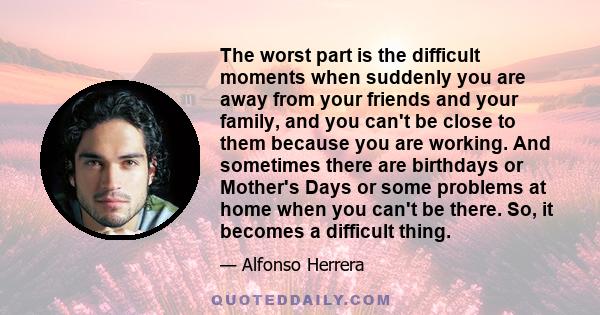 The worst part is the difficult moments when suddenly you are away from your friends and your family, and you can't be close to them because you are working. And sometimes there are birthdays or Mother's Days or some problems at home when you can't be there. So, it becomes a difficult thing.

— Alfonso Herrera

QUOTEDDAILY.COM